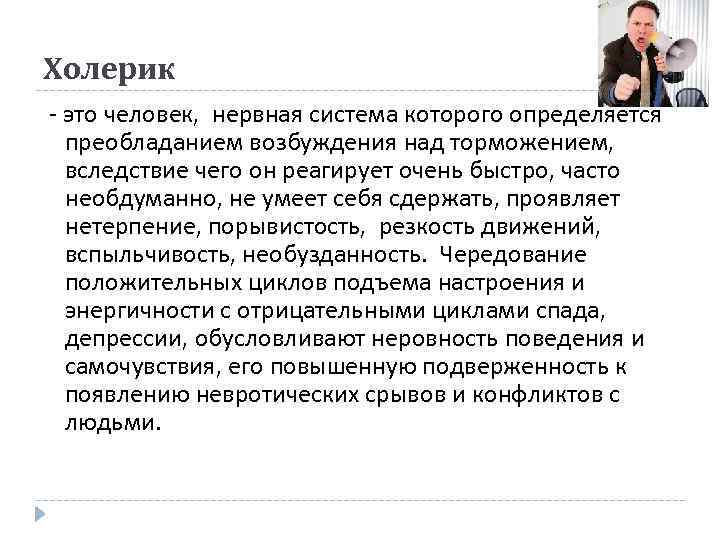 Холерик

- это человек, нервная система которого определяется преобладанием возбуждения над торможением, вследствие чего он реагирует очень быстро, часто необдуманно, не умеет себя сдержать, проявляет нетерпение, порывистость, резкость движений, вспыльчивость, необузданность. Чередование положительных циклов подъема настроения и энергичности с отрицательными циклами спада, депрессии, обусловливают неровность поведения и самочувствия, его повышенную подверженность к появлению невротических срывов и конфликтов с людьми.